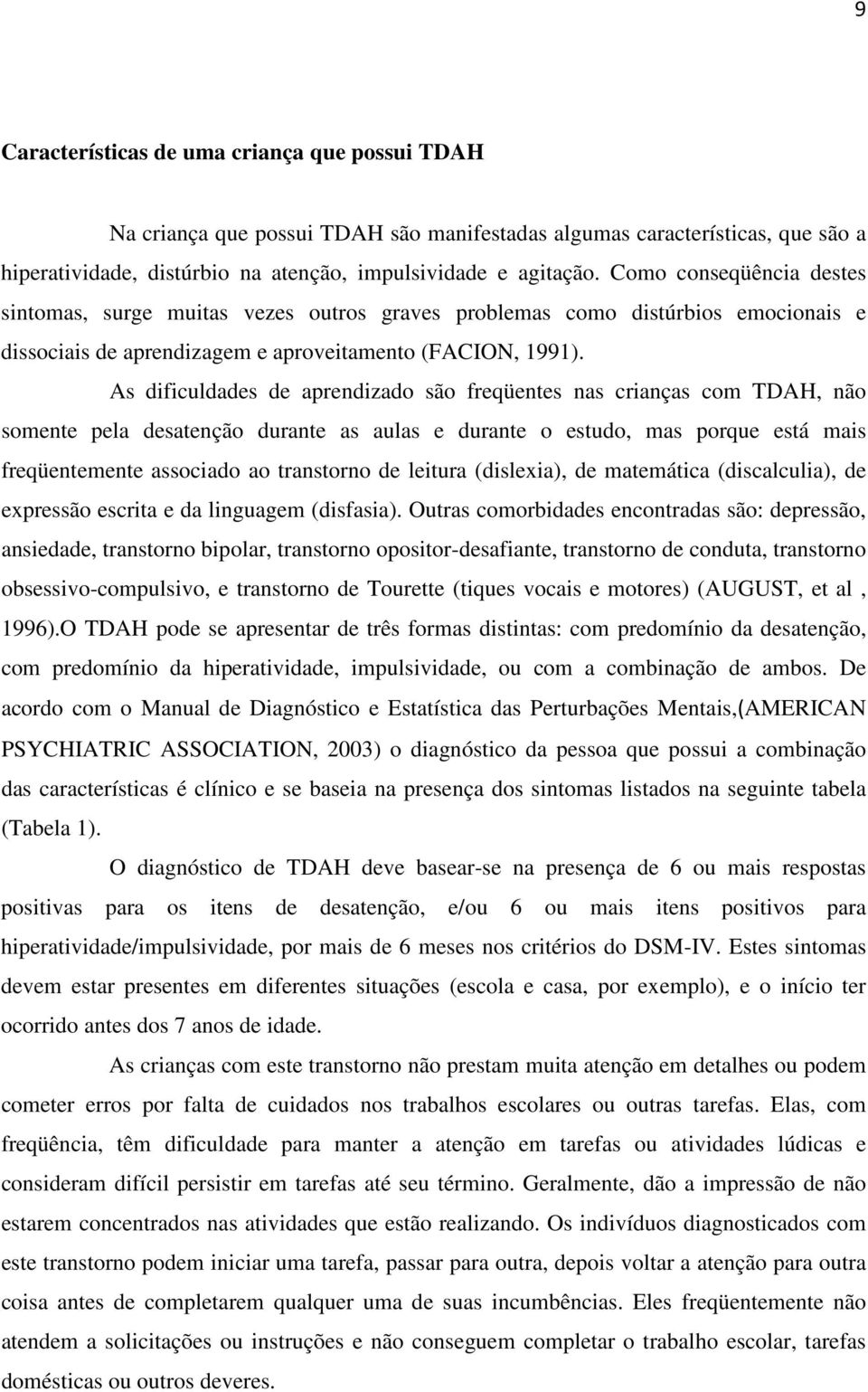 9

Características de uma criança que possui TDAH

Na criança que possui TDAH são manifestadas algumas características, que são a hiperatividade, distúrbio na atenção, impulsividade e agitação. Como conseqüência destes sintomas, surge muitas vezes outros graves problemas como distúrbios emocionais e dissociais de aprendizagem e aproveitamento (FACION, 1991).

As dificuldades de aprendizado são freqüentes nas crianças com TDAH, não somente pela desatenção durante as aulas e durante o estudo, mas porque está mais freqüentemente associado ao transtorno de leitura (dislexia), de matemática (discalculia), de expressão escrita e da linguagem (disfasia). Outras comorbidades encontradas são: depressão, ansiedade, transtorno bipolar, transtorno opositor-desafiante, transtorno de conduta, transtorno obsessivo-compulsivo, e transtorno de Tourette (tiques vocais e motores) (AUGUST, et al , 1996).O TDAH pode se apresentar de três formas distintas: com predomínio da desatenção, com predomínio da hiperatividade, impulsividade, ou com a combinação de ambos. De acordo com o Manual de Diagnóstico e Estatística das Perturbações Mentais,(AMERICAN PSYCHIATRIC ASSOCIATION, 2003) o diagnóstico da pessoa que possui a combinação das características é clínico e se baseia na presença dos sintomas listados na seguinte tabela (Tabela 1).

O diagnóstico de TDAH deve basear-se na presença de 6 ou mais respostas positivas para os itens de desatenção, e/ou 6 ou mais itens positivos para hiperatividade/impulsividade, por mais de 6 meses nos critérios do DSM-IV. Estes sintomas devem estar presentes em diferentes situações (escola e casa, por exemplo), e o início ter ocorrido antes dos 7 anos de idade.

As crianças com este transtorno não prestam muita atenção em detalhes ou podem cometer erros por falta de cuidados nos trabalhos escolares ou outras tarefas. Elas, com freqüência, têm dificuldade para manter a atenção em tarefas ou atividades lúdicas e consideram difícil persistir em tarefas até seu término. Geralmente, dão a impressão de não estarem concentrados nas atividades que estão realizando. Os indivíduos diagnosticados com este transtorno podem iniciar uma tarefa, passar para outra, depois voltar a atenção para outra coisa antes de completarem qualquer uma de suas incumbências. Eles freqüentemente não atendem a solicitações ou instruções e não conseguem completar o trabalho escolar, tarefas domésticas ou outros deveres.